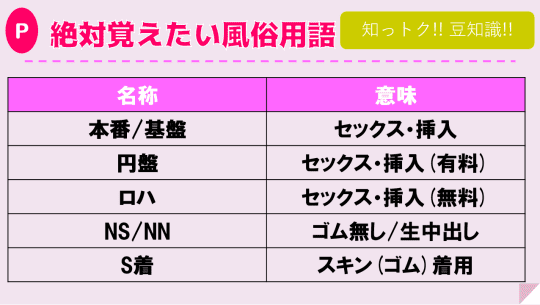 P 絶対覚えたい風俗用語

知っトク!! 豆知識!!

| 名称 | 意味 |
|---|---|
| 本番/基盤 | セックス・挿入 |
| 円盤 | セックス・挿入（有料） |
| ロハ | セックス・挿入（無料） |
| NS/NN | ゴム無し/生中出し |
| S着 | スキン（ゴム）着用 |